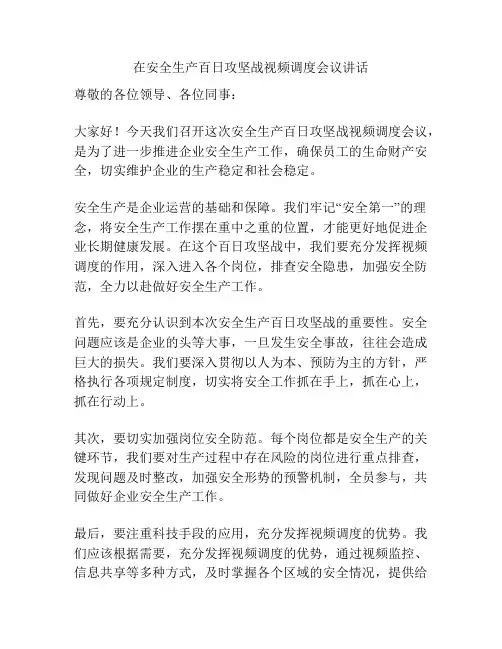 在安全生产百日攻坚战视频调度会议讲话

尊敬的各位领导、各位同事：

大家好！今天我们召开这次安全生产百日攻坚战视频调度会议，是为了进一步推进企业安全生产工作，确保员工的生命财产安全，切实维护企业的生产稳定和社会稳定。

安全生产是企业运营的基础和保障。我们牢记“安全第一”的理念，将安全生产工作摆在重中之重的位置，才能更好地促进企业长期健康发展。在这个百日攻坚战中，我们要充分发挥视频调度的作用，深入进入各个岗位，排查安全隐患，加强安全防范，全力以赴做好安全生产工作。

首先，要充分认识到本次安全生产百日攻坚战的重要性。安全问题应该是企业的头等大事，一旦发生安全事故，往往会造成巨大的损失。我们要深入贯彻以人为本、预防为主的方针，严格执行各项规定制度，切实将安全工作抓在手上，抓在心上，抓在行动上。

其次，要切实加强岗位安全防范。每个岗位都是安全生产的关键环节，我们要对生产过程中存在风险的岗位进行重点排查，发现问题及时整改，加强安全形势的预警机制，全员参与，共同做好企业安全生产工作。

最后，要注重科技手段的应用，充分发挥视频调度的优势。我们应该根据需要，充分发挥视频调度的优势，通过视频监控、信息共享等多种方式，及时掌握各个区域的安全情况，提供给